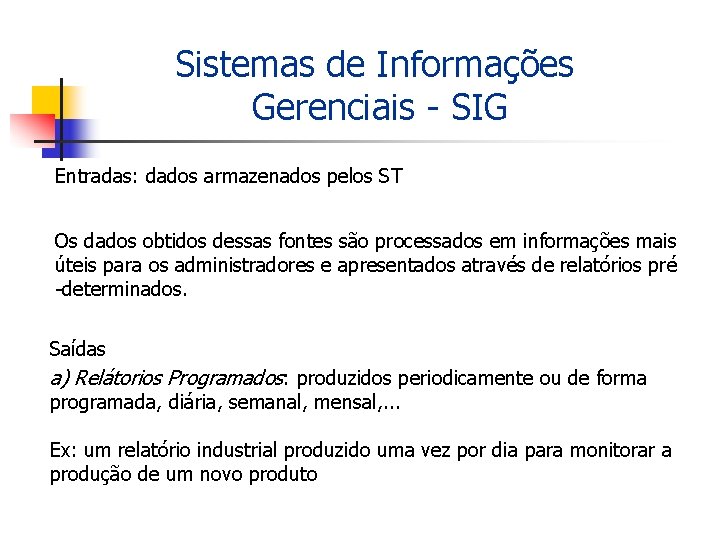 Sistemas de Informações Gerenciais - SIG

Entradas: dados armazenados pelos ST

Os dados obtidos dessas fontes são processados em informações mais úteis para os administradores e apresentados através de relatórios pré -determinados.

Saídas
a) Relátorios Programados: produzidos periodicamente ou de forma programada, diária, semanal, mensal,...

Ex: um relatório industrial produzido uma vez por dia para monitorar a produção de um novo produto